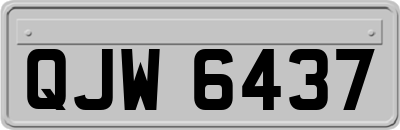 QJW 6437